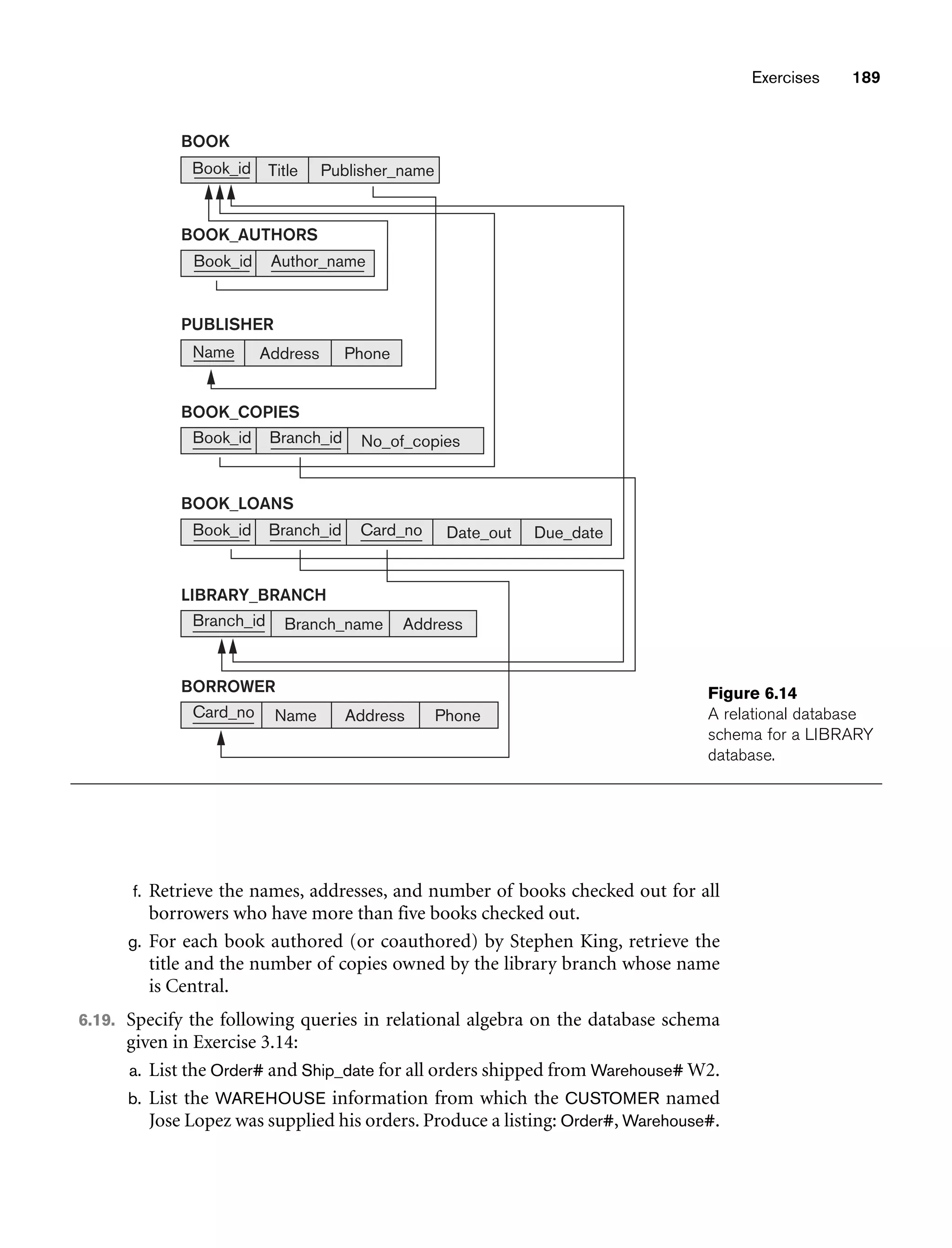 Exercises 189

BOOK

| Book_id | Title | Publisher_name |
|---|---|---|

BOOK_AUTHORS

| Book_id | Author_name |
|---|---|

PUBLISHER

| Name | Address | Phone |
|---|---|---|

BOOK_COPIES

| Book_id | Branch_id | No_of_copies |
|---|---|---|

BOOK_LOANS

| Book_id | Branch_id | Card_no | Date_out | Due_date |
|---|---|---|---|---|

LIBRARY_BRANCH

| Branch_id | Branch_name | Address |
|---|---|---|

BORROWER

| Card_no | Name | Address | Phone |
|---|---|---|---|

Figure 6.14
A relational database schema for a LIBRARY database.

f. Retrieve the names, addresses, and number of books checked out for all borrowers who have more than five books checked out.

g. For each book authored (or coauthored) by Stephen King, retrieve the title and the number of copies owned by the library branch whose name is Central.

6.19. Specify the following queries in relational algebra on the database schema given in Exercise 3.14:

a. List the Order# and Ship_date for all orders shipped from Warehouse# W2.

b. List the WAREHOUSE information from which the CUSTOMER named Jose Lopez was supplied his orders. Produce a listing: Order#, Warehouse#.